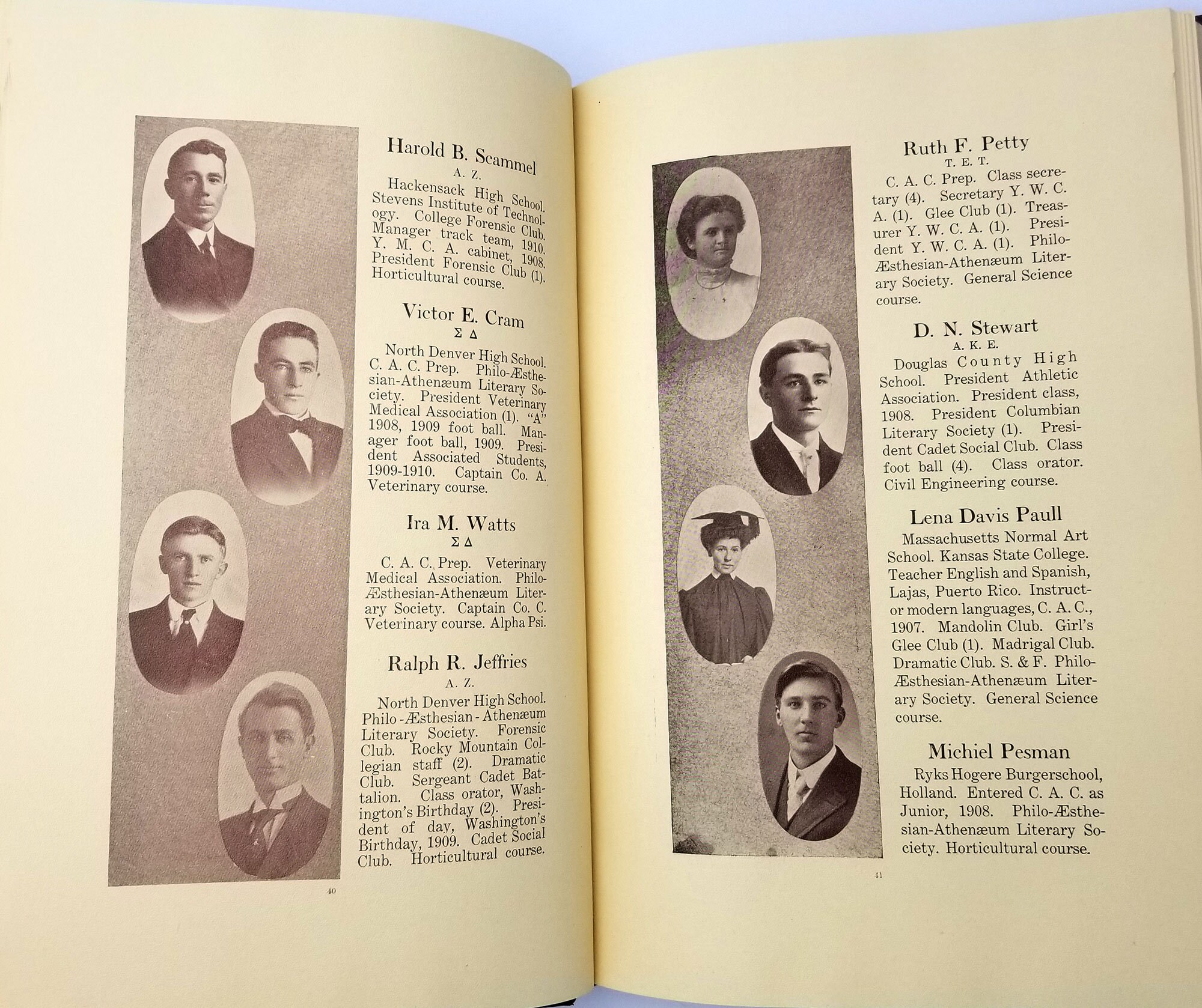 Harold B. Scammel
A. Z.

Hackensack High School. Stevens Institute of Technology. College Forensic Club. Manager track team, 1910. Y. M. C. A. cabinet, 1908. President Forensic Club (1). Horticultural course.

Victor E. Cram
Σ Δ

North Denver High School. C. A. C. Prep. Philo-Æsthesian-Athenæum Literary Society. President Veterinary Medical Association (1). "A" 1908, 1909 foot ball. Manager foot ball, 1909. President Associated Students, 1909-1910. Captain Co. A. Veterinary course.

Ira M. Watts
Σ Δ

C. A. C. Prep. Veterinary Medical Association. Philo-Æsthesian-Athenæum Literary Society. Captain Co. C. Veterinary course. Alpha Psi.

Ralph R. Jeffries
A. Z.

North Denver High School. Philo-Æsthesian-Athenæum Literary Society. Forensic Club. Rocky Mountain Collegian staff (2). Dramatic Club. Sergeant Cadet Battalion. Class orator, Washington's Birthday (2). President of day, Washington's Birthday, 1909. Cadet Social Club. Horticultural course.

40

Ruth F. Petty
T. E. T.

C. A. C. Prep. Class secretary (4). Secretary Y. W. C. A. (1). Glee Club (1). Treasurer Y. W. C. A. (1). President Y. W. C. A. (1). Philo-Æsthesian-Athenæum Literary Society. General Science course.

D. N. Stewart
A. K. E.

Douglas County High School. President Athletic Association. President class, 1908. President Columbian Literary Society (1). President Cadet Social Club. Class foot ball (4). Class orator. Civil Engineering course.

Lena Davis Paull

Massachusetts Normal Art School. Kansas State College. Teacher English and Spanish, Lajas, Puerto Rico. Instructor modern languages, C. A. C., 1907. Mandolin Club. Girl's Glee Club (1). Madrigal Club. Dramatic Club. S. & F. Philo-Æsthesian-Athenæum Literary Society. General Science course.

Michiel Pesman

Ryks Hogere Burgerschool, Holland. Entered C. A. C. as Junior, 1908. Philo-Æsthesian-Athenæum Literary Society. Horticultural course.

41